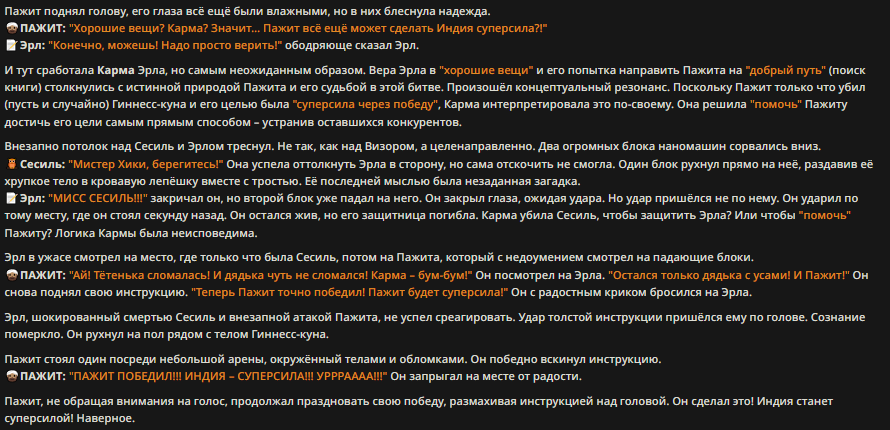 Пажит поднял голову, его глаза всё ещё были влажными, но в них блеснула надежда.
ПАЖИТ: "Хорошие вещи? Карма? Значит... Пажит всё ещё может сделать Индия суперсила?!"
Эрл: "Конечно, можешь! Надо просто верить!" ободряюще сказал Эрл.

И тут сработала Карма Эрла, но самым неожиданным образом. Вера Эрла в "хорошие вещи" и его попытка направить Пажита на "добрый путь" (поиск книги) столкнулись с истинной природой Пажита и его судьбой в этой битве. Произошёл концептуальный резонанс. Поскольку Пажит только что убил (пусть и случайно) Гиннесс-куна и его целью была "суперсила через победу", Карма интерпретировала это по-своему. Она решила "помочь" Пажиту достичь его цели самым прямым способом – устранив оставшихся конкурентов.

Внезапно потолок над Сесиль и Эрлом треснул. Не так, как над Визором, а целенаправленно. Два огромных блока наномашин сорвались вниз.
Сесиль: "Мистер Хики, берегитесь!" Она успела оттолкнуть Эрла в сторону, но сама отскочить не смогла. Один блок рухнул прямо на неё, раздавив её хрупкое тело в кровавую лепёшку вместе с тростью. Её последней мыслью была незаданная загадка.
Эрл: "МИСС СЕСИЛЬ!!!" закричал он, но второй блок уже падал на него. Он закрыл глаза, ожидая удара. Но удар пришёлся не по нему. Он ударил по тому месту, где он стоял секунду назад. Он остался жив, но его защитница погибла. Карма убила Сесиль, чтобы защитить Эрла? Или чтобы "помочь" Пажиту? Логика Кармы была неисповедима.

Эрл в ужасе смотрел на место, где только что была Сесиль, потом на Пажита, который с недоумением смотрел на падающие блоки.
ПАЖИТ: "Ай! Тётенька сломалась! И дядька чуть не сломался! Карма – бум-бум!" Он посмотрел на Эрла. "Остался только дядька с усами! И Пажит!" Он снова поднял свою инструкцию. "Теперь Пажит точно победил! Пажит будет суперсила!" Он с радостным криком бросился на Эрла.

Эрл, шокированный смертью Сесиль и внезапной атакой Пажита, не успел среагировать. Удар толстой инструкции пришёлся ему по голове. Сознание померкло. Он рухнул на пол рядом с телом Гиннесс-куна.

Пажит стоял один посреди небольшой арены, окружённый телами и обломками. Он победно вскинул инструкцию.
ПАЖИТ: "ПАЖИТ ПОБЕДИЛ!!! ИНДИЯ – СУПЕРСИЛА!!! УРРРАААА!!!" Он запрыгал на месте от радости.

Пажит, не обращая внимания на голос, продолжал праздновать свою победу, размахивая инструкцией над головой. Он сделал это! Индия станет суперсилой! Наверное.